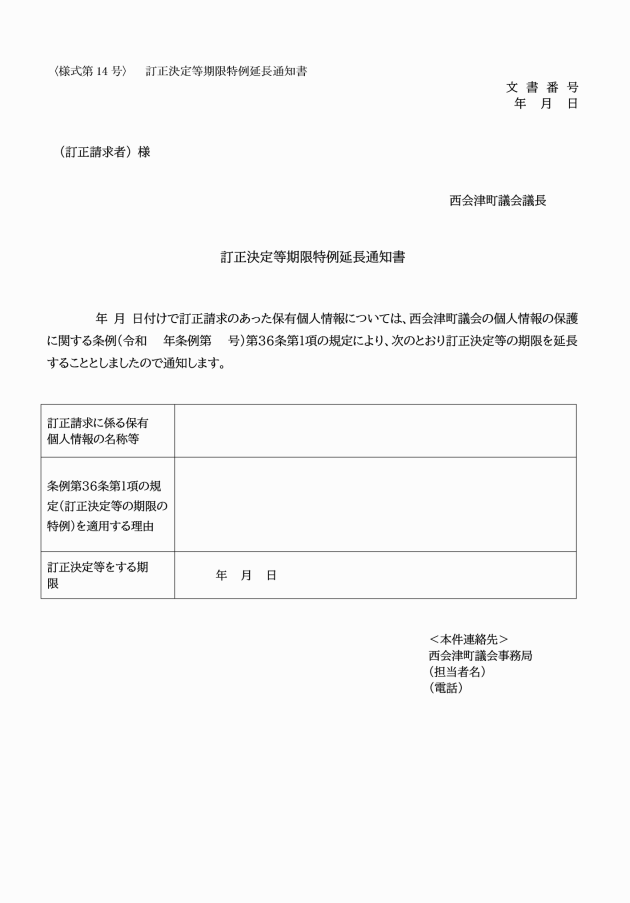 〈様式第 14 号〉　訂正決定等期限特例延長通知書

文 書 番 号
年　月　日

（訂正請求者）様

西会津町議会議長

訂正決定等期限特例延長通知書

年 月 日付けで訂正請求のあった保有個人情報については、西会津町議会の個人情報の保護に関する条例（令和　年条例第　号）第36条第1項の規定により、次のとおり訂正決定等の期限を延長することとしましたので通知します。

| 訂正請求に係る保有個人情報の名称等 |  |
|---|---|
| 条例第36条第1項の規定（訂正決定等の期限の特例）を適用する理由 |  |
| 訂正決定等をする期限 | 年　月　日 |

＜本件連絡先＞
西会津町議会事務局
（担当者名）
（電話）